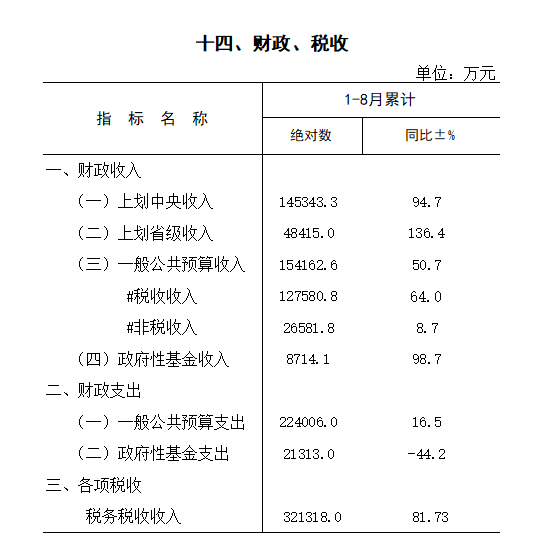 十四、财政、税收

单位：万元

| 指 标 名 称 | 1-8月累计 绝对数 | 1-8月累计 同比±% |
|---|---|---|
| 一、财政收入 | | |
| （一）上划中央收入 | 145343.3 | 94.7 |
| （二）上划省级收入 | 48415.0 | 136.4 |
| （三）一般公共预算收入 | 154162.6 | 50.7 |
| #税收收入 | 127580.8 | 64.0 |
| #非税收入 | 26581.8 | 8.7 |
| （四）政府性基金收入 | 8714.1 | 98.7 |
| 二、财政支出 | | |
| （一）一般公共预算支出 | 224006.0 | 16.5 |
| （二）政府性基金支出 | 21313.0 | -44.2 |
| 三、各项税收 | | |
| 税务税收收入 | 321318.0 | 81.73 |